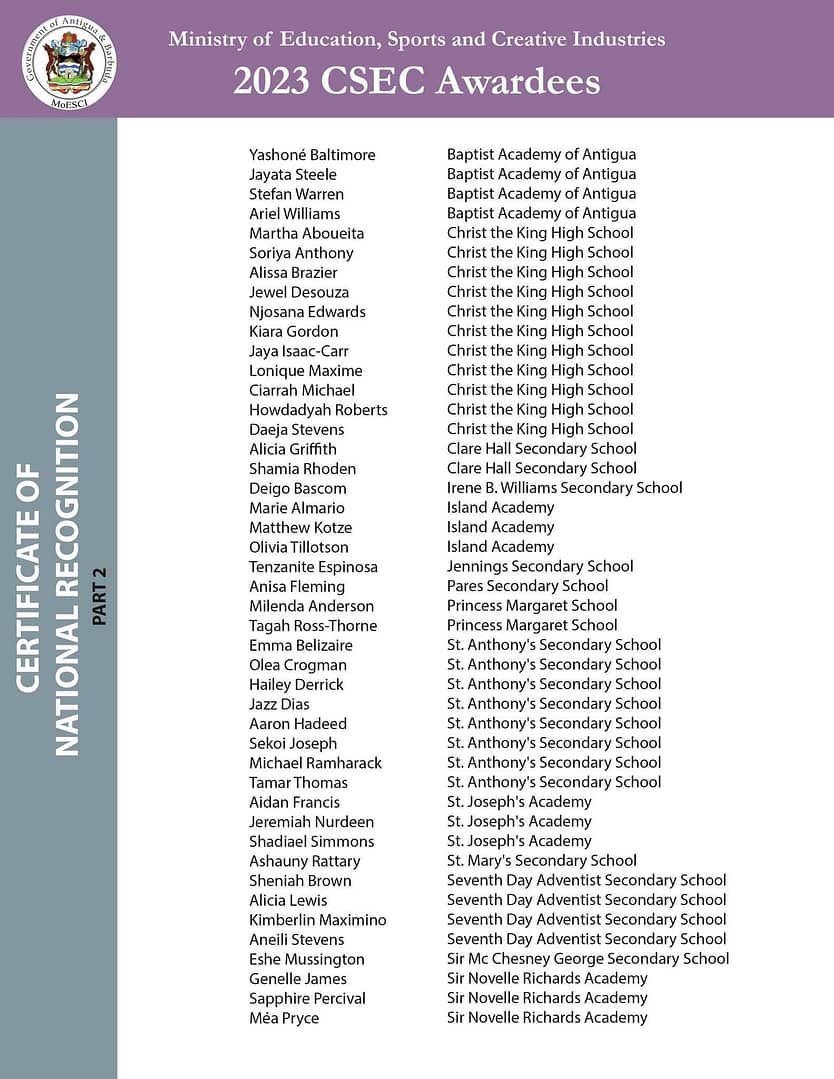 Government of Antigua & Barbuda
MoESCI

Ministry of Education, Sports and Creative Industries
2023 CSEC Awardees

CERTIFICATE OF NATIONAL RECOGNITION
PART 2

| | |
|---|---|
| Yashoné Baltimore | Baptist Academy of Antigua |
| Jayata Steele | Baptist Academy of Antigua |
| Stefan Warren | Baptist Academy of Antigua |
| Ariel Williams | Baptist Academy of Antigua |
| Martha Aboueita | Christ the King High School |
| Soriya Anthony | Christ the King High School |
| Alissa Brazier | Christ the King High School |
| Jewel Desouza | Christ the King High School |
| Njosana Edwards | Christ the King High School |
| Kiara Gordon | Christ the King High School |
| Jaya Isaac-Carr | Christ the King High School |
| Lonique Maxime | Christ the King High School |
| Ciarrah Michael | Christ the King High School |
| Howdadyah Roberts | Christ the King High School |
| Daeja Stevens | Christ the King High School |
| Alicia Griffith | Clare Hall Secondary School |
| Shamia Rhoden | Clare Hall Secondary School |
| Deigo Bascom | Irene B. Williams Secondary School |
| Marie Almario | Island Academy |
| Matthew Kotze | Island Academy |
| Olivia Tillotson | Island Academy |
| Tenzanite Espinosa | Jennings Secondary School |
| Anisa Fleming | Pares Secondary School |
| Milenda Anderson | Princess Margaret School |
| Tagah Ross-Thorne | Princess Margaret School |
| Emma Belizaire | St. Anthony's Secondary School |
| Olea Crogman | St. Anthony's Secondary School |
| Hailey Derrick | St. Anthony's Secondary School |
| Jazz Dias | St. Anthony's Secondary School |
| Aaron Hadeed | St. Anthony's Secondary School |
| Sekoi Joseph | St. Anthony's Secondary School |
| Michael Ramharack | St. Anthony's Secondary School |
| Tamar Thomas | St. Anthony's Secondary School |
| Aidan Francis | St. Joseph's Academy |
| Jeremiah Nurdeen | St. Joseph's Academy |
| Shadiael Simmons | St. Joseph's Academy |
| Ashauny Rattary | St. Mary's Secondary School |
| Sheniah Brown | Seventh Day Adventist Secondary School |
| Alicia Lewis | Seventh Day Adventist Secondary School |
| Kimberlin Maximino | Seventh Day Adventist Secondary School |
| Aneili Stevens | Seventh Day Adventist Secondary School |
| Eshe Mussington | Sir Mc Chesney George Secondary School |
| Genelle James | Sir Novelle Richards Academy |
| Sapphire Percival | Sir Novelle Richards Academy |
| Méa Pryce | Sir Novelle Richards Academy |